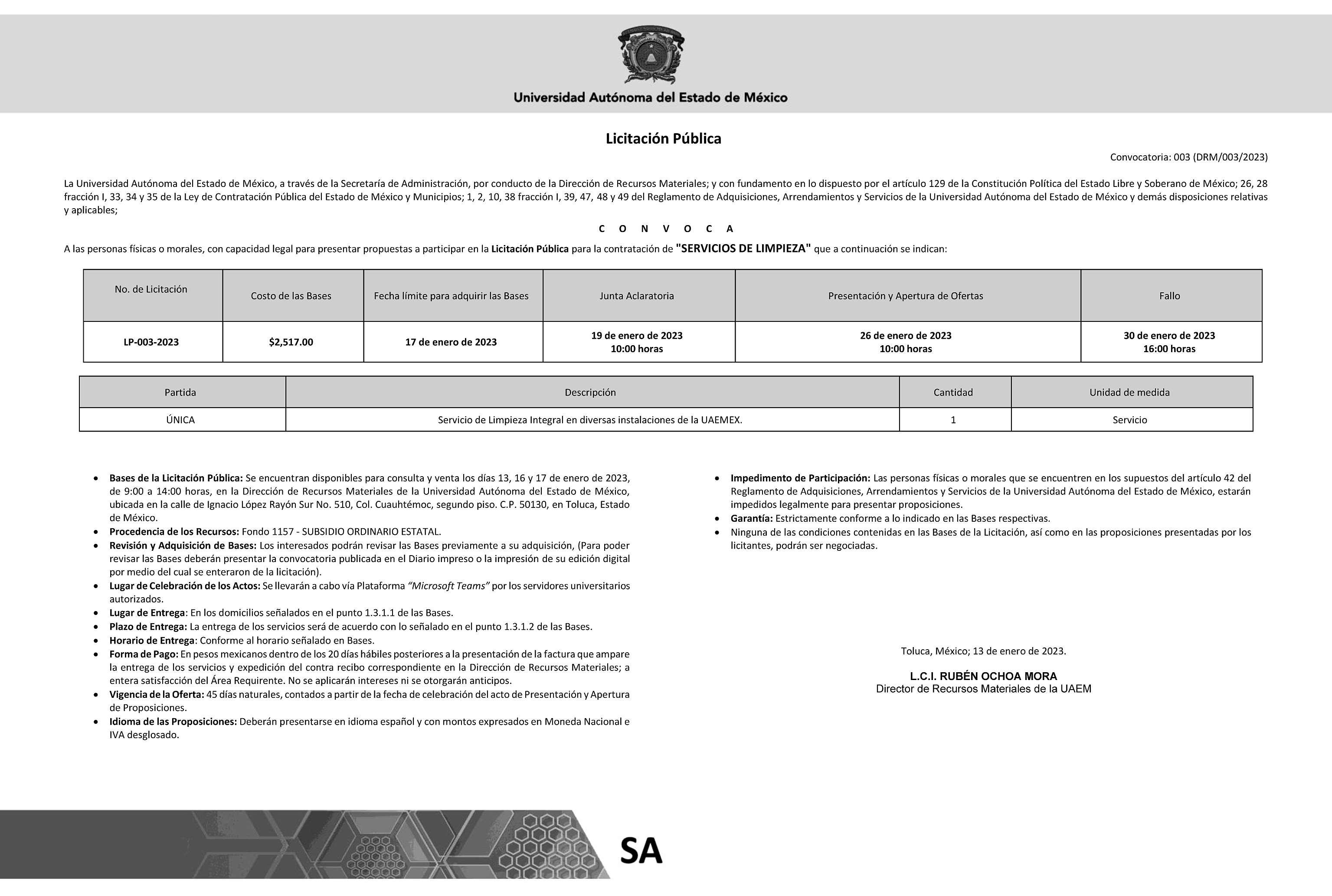 Universidad Autónoma del Estado de México

Licitación Pública

Convocatoria: 003 (DRM/003/2023)

La Universidad Autónoma del Estado de México, a través de la Secretaría de Administración, por conducto de la Dirección de Recursos Materiales; y con fundamento en lo dispuesto por el artículo 129 de la Constitución Política del Estado Libre y Soberano de México; 26, 28 fracción I, 33, 34 y 35 de la Ley de Contratación Pública del Estado de México y Municipios; 1, 2, 10, 38 fracción I, 39, 47, 48 y 49 del Reglamento de Adquisiciones, Arrendamientos y Servicios de la Universidad Autónoma del Estado de México y demás disposiciones relativas y aplicables;

C O N V O C A

A las personas físicas o morales, con capacidad legal para presentar propuestas a participar en la Licitación Pública para la contratación de "SERVICIOS DE LIMPIEZA" que a continuación se indican:

| No. de Licitación | Costo de las Bases | Fecha límite para adquirir las Bases | Junta Aclaratoria | Presentación y Apertura de Ofertas | Fallo |
|---|---|---|---|---|---|
| LP-003-2023 | $2,517.00 | 17 de enero de 2023 | 19 de enero de 2023 10:00 horas | 26 de enero de 2023 10:00 horas | 30 de enero de 2023 16:00 horas |

| Partida | Descripción | Cantidad | Unidad de medida |
|---|---|---|---|
| ÚNICA | Servicio de Limpieza Integral en diversas instalaciones de la UAEMEX. | 1 | Servicio |

• Bases de la Licitación Pública: Se encuentran disponibles para consulta y venta los días 13, 16 y 17 de enero de 2023, de 9:00 a 14:00 horas, en la Dirección de Recursos Materiales de la Universidad Autónoma del Estado de México, ubicada en la calle de Ignacio López Rayón Sur No. 510, Col. Cuauhtémoc, segundo piso. C.P. 50130, en Toluca, Estado de México.
• Procedencia de los Recursos: Fondo 1157 - SUBSIDIO ORDINARIO ESTATAL.
• Revisión y Adquisición de Bases: Los interesados podrán revisar las Bases previamente a su adquisición, (Para poder revisar las Bases deberán presentar la convocatoria publicada en el Diario impreso o la impresión de su edición digital por medio del cual se enteraron de la licitación).
• Lugar de Celebración de los Actos: Se llevarán a cabo vía Plataforma "Microsoft Teams" por los servidores universitarios autorizados.
• Lugar de Entrega: En los domicilios señalados en el punto 1.3.1.1 de las Bases.
• Plazo de Entrega: La entrega de los servicios será de acuerdo con lo señalado en el punto 1.3.1.2 de las Bases.
• Horario de Entrega: Conforme al horario señalado en Bases.
• Forma de Pago: En pesos mexicanos dentro de los 20 días hábiles posteriores a la presentación de la factura que ampare la entrega de los servicios y expedición del contra recibo correspondiente en la Dirección de Recursos Materiales; a entera satisfacción del Área Requirente. No se aplicarán intereses ni se otorgarán anticipos.
• Vigencia de la Oferta: 45 días naturales, contados a partir de la fecha de celebración del acto de Presentación y Apertura de Proposiciones.
• Idioma de las Proposiciones: Deberán presentarse en idioma español y con montos expresados en Moneda Nacional e IVA desglosado.

• Impedimento de Participación: Las personas físicas o morales que se encuentren en los supuestos del artículo 42 del Reglamento de Adquisiciones, Arrendamientos y Servicios de la Universidad Autónoma del Estado de México, estarán impedidos legalmente para presentar proposiciones.
• Garantía: Estrictamente conforme a lo indicado en las Bases respectivas.
• Ninguna de las condiciones contenidas en las Bases de la Licitación, así como en las proposiciones presentadas por los licitantes, podrán ser negociadas.

Toluca, México; 13 de enero de 2023.

L.C.I. RUBÉN OCHOA MORA
Director de Recursos Materiales de la UAEM

SA